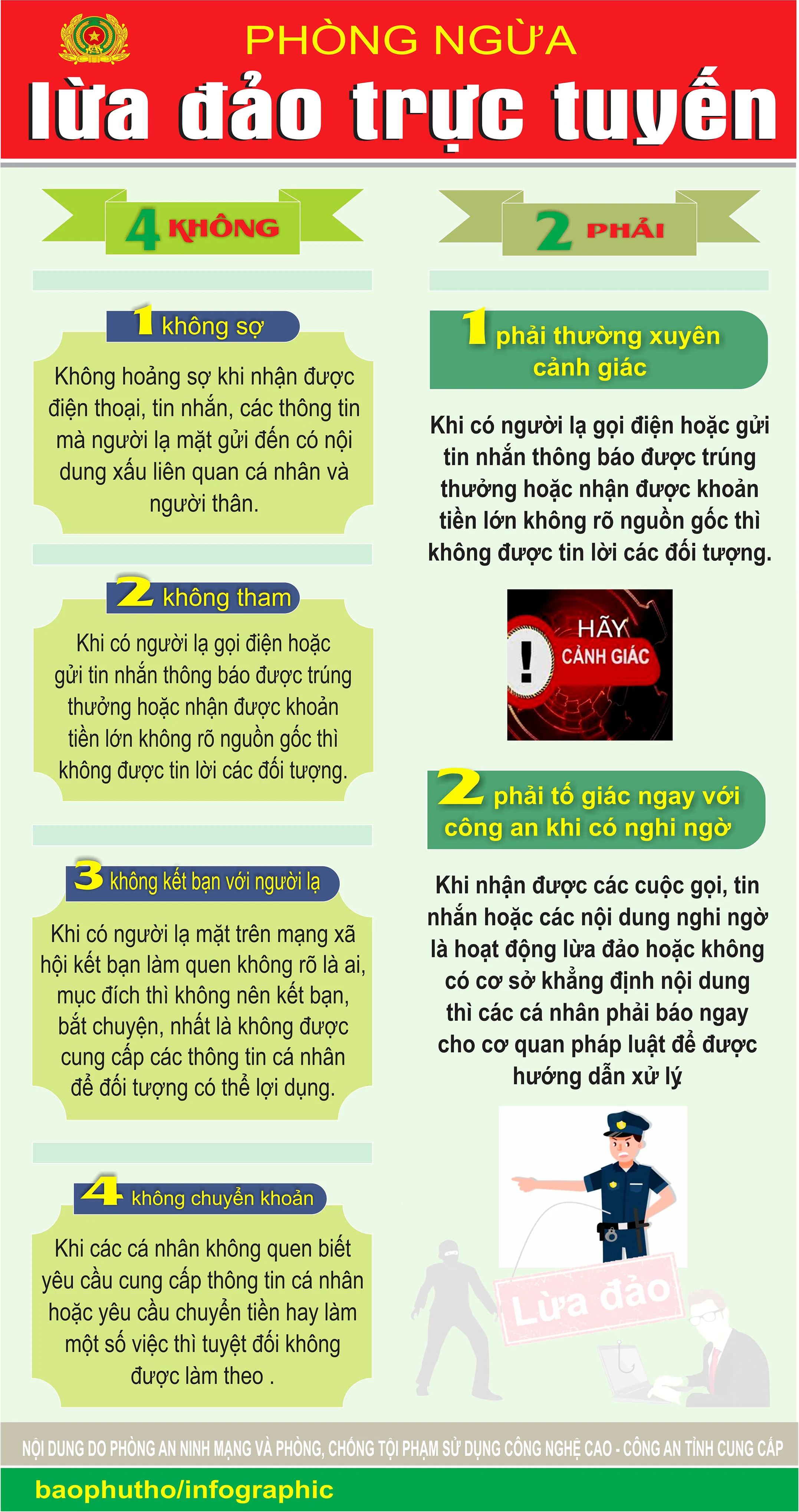 PHÒNG NGỪA
lừa đảo trực tuyến

4 KHÔNG

1 không sợ

Không hoảng sợ khi nhận được điện thoại, tin nhắn, các thông tin mà người lạ mặt gửi đến có nội dung xấu liên quan cá nhân và người thân.

2 không tham

Khi có người lạ gọi điện hoặc gửi tin nhắn thông báo được trúng thưởng hoặc nhận được khoản tiền lớn không rõ nguồn gốc thì không được tin lời các đối tượng.

3 không kết bạn với người lạ

Khi có người lạ mặt trên mạng xã hội kết bạn làm quen không rõ là ai, mục đích thì không nên kết bạn, bắt chuyện, nhất là không được cung cấp các thông tin cá nhân để đối tượng có thể lợi dụng.

4 không chuyển khoản

Khi các cá nhân không quen biết yêu cầu cung cấp thông tin cá nhân hoặc yêu cầu chuyển tiền hay làm một số việc thì tuyệt đối không được làm theo .

2 PHẢI

1 phải thường xuyên cảnh giác

Khi có người lạ gọi điện hoặc gửi tin nhắn thông báo được trúng thưởng hoặc nhận được khoản tiền lớn không rõ nguồn gốc thì không được tin lời các đối tượng.

HÃY CẢNH GIÁC

2 phải tố giác ngay với công an khi có nghi ngờ

Khi nhận được các cuộc gọi, tin nhắn hoặc các nội dung nghi ngờ là hoạt động lừa đảo hoặc không có cơ sở khẳng định nội dung thì các cá nhân phải báo ngay cho cơ quan pháp luật để được hướng dẫn xử lý

Lừa đảo

NỘI DUNG DO PHÒNG AN NINH MẠNG VÀ PHÒNG, CHỐNG TỘI PHẠM SỬ DỤNG CÔNG NGHỆ CAO - CÔNG AN TỈNH CUNG CẤP

baophutho/infographic